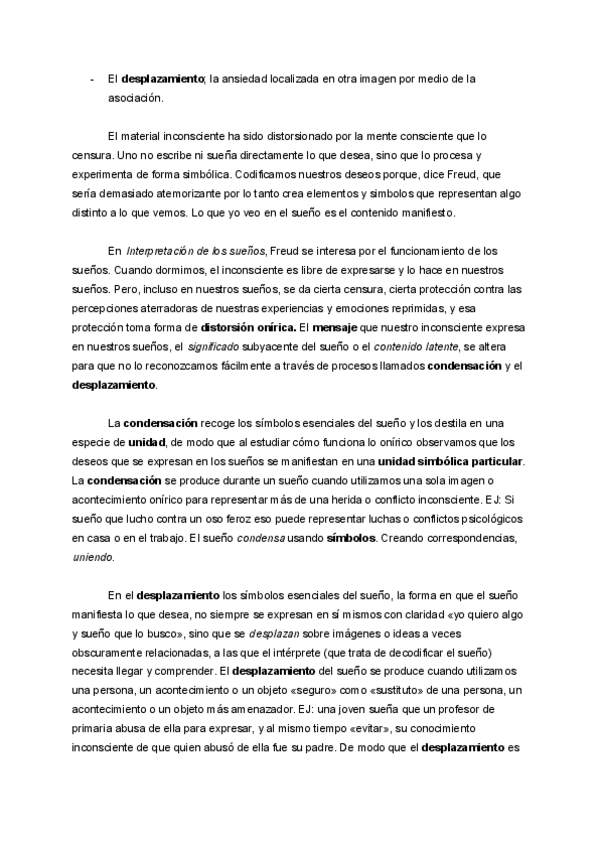 - El desplazamiento; la ansiedad localizada en otra imagen por medio de la asociación.

El material inconsciente ha sido distorsionado por la mente consciente que lo censura. Uno no escribe ni sueña directamente lo que desea, sino que lo procesa y experimenta de forma simbólica. Codificamos nuestros deseos porque, dice Freud, que sería demasiado atemorizante por lo tanto crea elementos y símbolos que representan algo distinto a lo que vemos. Lo que yo veo en el sueño es el contenido manifiesto.

En Interpretación de los sueños, Freud se interesa por el funcionamiento de los sueños. Cuando dormimos, el inconsciente es libre de expresarse y lo hace en nuestros sueños. Pero, incluso en nuestros sueños, se da cierta censura, cierta protección contra las percepciones aterradoras de nuestras experiencias y emociones reprimidas, y esa protección toma forma de distorsión onírica. El mensaje que nuestro inconsciente expresa en nuestros sueños, el significado subyacente del sueño o el contenido latente, se altera para que no lo reconozcamos fácilmente a través de procesos llamados condensación y el desplazamiento.

La condensación recoge los símbolos esenciales del sueño y los destila en una especie de unidad, de modo que al estudiar cómo funciona lo onírico observamos que los deseos que se expresan en los sueños se manifiestan en una unidad simbólica particular. La condensación se produce durante un sueño cuando utilizamos una sola imagen o acontecimiento onírico para representar más de una herida o conflicto inconsciente. EJ: Si sueño que lucho contra un oso feroz eso puede representar luchas o conflictos psicológicos en casa o en el trabajo. El sueño condensa usando símbolos. Creando correspondencias, uniendo.

En el desplazamiento los símbolos esenciales del sueño, la forma en que el sueño manifiesta lo que desea, no siempre se expresan en sí mismos con claridad «yo quiero algo y sueño que lo busco», sino que se desplazan sobre imágenes o ideas a veces obscuramente relacionadas, a las que el intérprete (que trata de decodificar el sueño) necesita llegar y comprender. El desplazamiento del sueño se produce cuando utilizamos una persona, un acontecimiento o un objeto «seguro» como «sustituto» de una persona, un acontecimiento o un objeto más amenazador. EJ: una joven sueña que un profesor de primaria abusa de ella para expresar, y al mismo tiempo «evitar», su conocimiento inconsciente de que quien abusó de ella fue su padre. De modo que el desplazamiento es